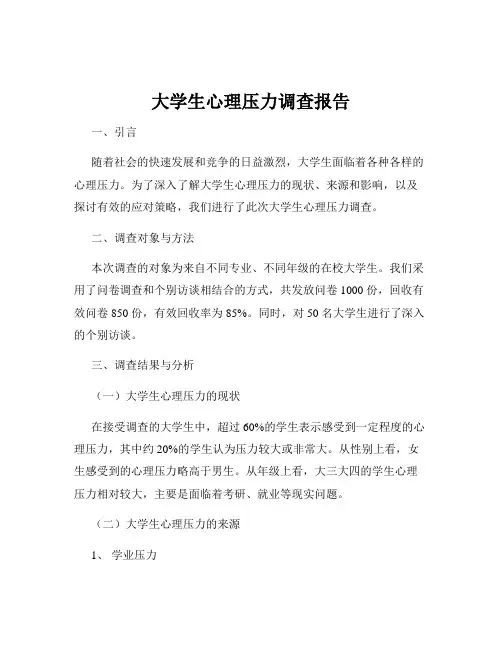 大学生心理压力调查报告

一、引言

随着社会的快速发展和竞争的日益激烈，大学生面临着各种各样的心理压力。为了深入了解大学生心理压力的现状、来源和影响，以及探讨有效的应对策略，我们进行了此次大学生心理压力调查。

二、调查对象与方法

本次调查的对象为来自不同专业、不同年级的在校大学生。我们采用了问卷调查和个别访谈相结合的方式，共发放问卷 1000 份，回收有效问卷 850 份，有效回收率为 85%。同时，对 50 名大学生进行了深入的个别访谈。

三、调查结果与分析

（一）大学生心理压力的现状

在接受调查的大学生中，超过 60%的学生表示感受到一定程度的心理压力，其中约 20%的学生认为压力较大或非常大。从性别上看，女生感受到的心理压力略高于男生。从年级上看，大三大四的学生心理压力相对较大，主要是面临着考研、就业等现实问题。

（二）大学生心理压力的来源

1、 学业压力